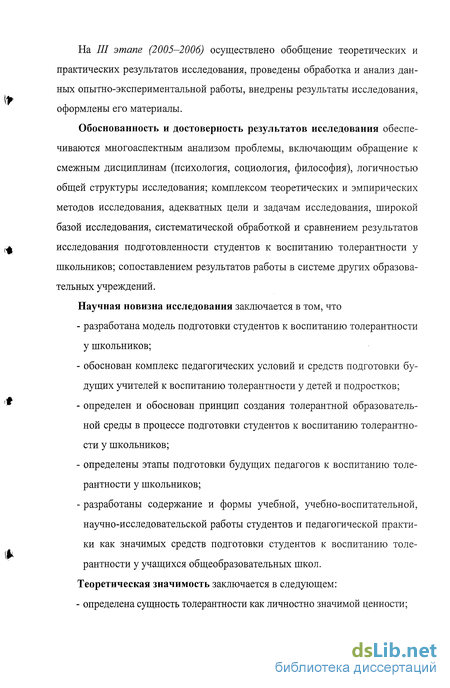 На III этапе (2005–2006) осуществлено обобщение теоретических и практических результатов исследования, проведены обработка и анализ данных опытно-экспериментальной работы, внедрены результаты исследования, оформлены его материалы.

Обоснованность и достоверность результатов исследования обеспечиваются многоаспектным анализом проблемы, включающим обращение к смежным дисциплинам (психология, социология, философия), логичностью общей структуры исследования; комплексом теоретических и эмпирических методов исследования, адекватных цели и задачам исследования, широкой базой исследования, систематической обработкой и сравнением результатов исследования подготовленности студентов к воспитанию толерантности у школьников; сопоставлением результатов работы в системе других образовательных учреждений.

Научная новизна исследования заключается в том, что

- разработана модель подготовки студентов к воспитанию толерантности у школьников;

- обоснован комплекс педагогических условий и средств подготовки будущих учителей к воспитанию толерантности у детей и подростков;

- определен и обоснован принцип создания толерантной образовательной среды в процессе подготовки студентов к воспитанию толерантности у школьников;

- определены этапы подготовки будущих педагогов к воспитанию толерантности у школьников;

- разработаны содержание и формы учебной, учебно-воспитательной, научно-исследовательской работы студентов и педагогической практики как значимых средств подготовки студентов к воспитанию толерантности у учащихся общеобразовательных школ.

Теоретическая значимость заключается в следующем:

- определена сущность толерантности как личностно значимой ценности;

dsLib.net
библиотека диссертаций